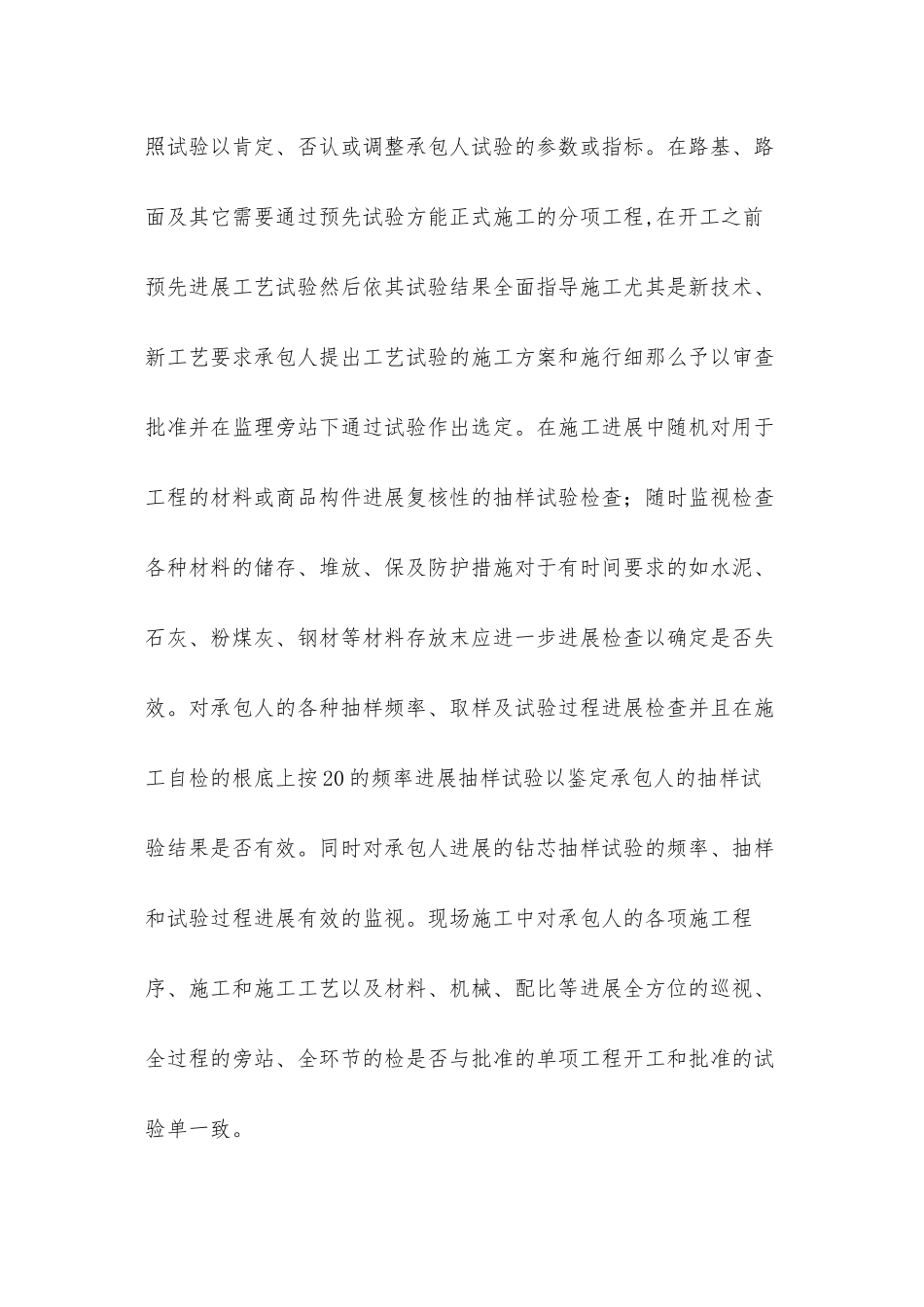 照试验以肯定、否认或调整承包人试验的参数或指标。在路基、路面及其它需要通过预先试验方能正式施工的分项工程,在开工之前预先进展工艺试验然后依其试验结果全面指导施工尤其是新技术、新工艺要求承包人提出工艺试验的施工方案和施行细那么予以审查批准并在监理旁站下通过试验作出选定。在施工进展中随机对用于工程的材料或商品构件进展复核性的抽样试验检查；随时监视检查各种材料的储存、堆放、保及防护措施对于有时间要求的如水泥、石灰、粉煤灰、钢材等材料存放末应进一步进展检查以确定是否失效。对承包人的各种抽样频率、取样及试验过程进展检查并且在施工自检的根底上按20的频率进展抽样试验以鉴定承包人的抽样试验结果是否有效。同时对承包人进展的钻芯抽样试验的频率、抽样和试验过程进展有效的监视。现场施工中对承包人的各项施工程序、施工和施工工艺以及材料、机械、配比等进展全方位的巡视、全过程的旁站、全环节的检是否与批准的单项工程开工和批准的试验单一致。